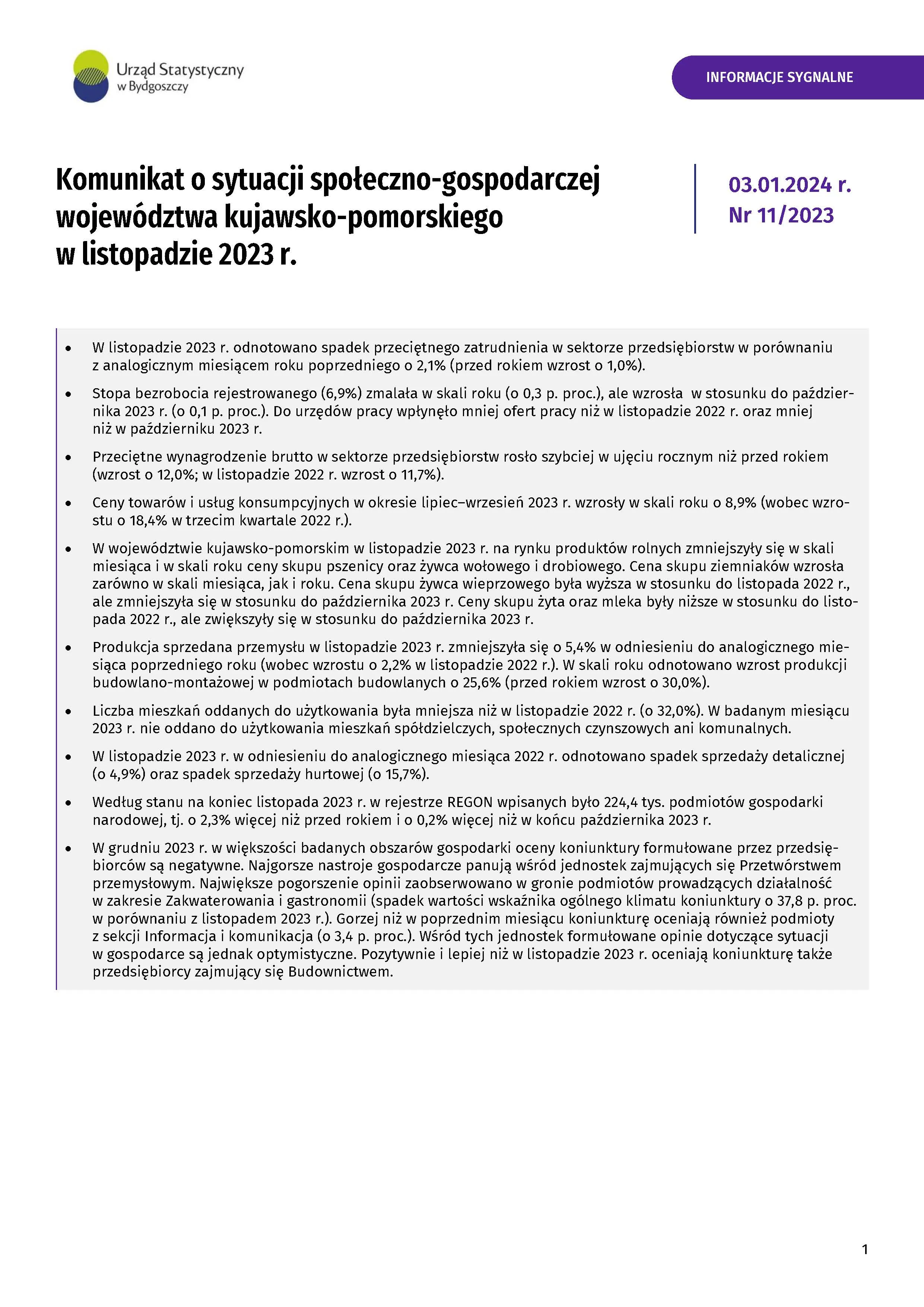 Urząd Statystyczny w Bydgoszczy

INFORMACJE SYGNALNE

Komunikat o sytuacji społeczno-gospodarczej województwa kujawsko-pomorskiego w listopadzie 2023 r.

03.01.2024 r.
Nr 11/2023

• W listopadzie 2023 r. odnotowano spadek przeciętnego zatrudnienia w sektorze przedsiębiorstw w porównaniu z analogicznym miesiącem roku poprzedniego o 2,1% (przed rokiem wzrost o 1,0%).

• Stopa bezrobocia rejestrowanego (6,9%) zmalała w skali roku (o 0,3 p. proc.), ale wzrosła w stosunku do października 2023 r. (o 0,1 p. proc.). Do urzędów pracy wpłynęło mniej ofert pracy niż w listopadzie 2022 r. oraz mniej niż w październiku 2023 r.

• Przeciętne wynagrodzenie brutto w sektorze przedsiębiorstw rosło szybciej w ujęciu rocznym niż przed rokiem (wzrost o 12,0%; w listopadzie 2022 r. wzrost o 11,7%).

• Ceny towarów i usług konsumpcyjnych w okresie lipiec–wrzesień 2023 r. wzrosły w skali roku o 8,9% (wobec wzrostu o 18,4% w trzecim kwartale 2022 r.).

• W województwie kujawsko-pomorskim w listopadzie 2023 r. na rynku produktów rolnych zmniejszyły się w skali miesiąca i w skali roku ceny skupu pszenicy oraz żywca wołowego i drobiowego. Cena skupu ziemniaków wzrosła zarówno w skali miesiąca, jak i roku. Cena skupu żywca wieprzowego była wyższa w stosunku do listopada 2022 r., ale zmniejszyła się w stosunku do października 2023 r. Ceny skupu żyta oraz mleka były niższe w stosunku do listopada 2022 r., ale zwiększyły się w stosunku do października 2023 r.

• Produkcja sprzedana przemysłu w listopadzie 2023 r. zmniejszyła się o 5,4% w odniesieniu do analogicznego miesiąca poprzedniego roku (wobec wzrostu o 2,2% w listopadzie 2022 r.). W skali roku odnotowano wzrost produkcji budowlano-montażowej w podmiotach budowlanych o 25,6% (przed rokiem wzrost o 30,0%).

• Liczba mieszkań oddanych do użytkowania była mniejsza niż w listopadzie 2022 r. (o 32,0%). W badanym miesiącu 2023 r. nie oddano do użytkowania mieszkań spółdzielczych, społecznych czynszowych ani komunalnych.

• W listopadzie 2023 r. w odniesieniu do analogicznego miesiąca 2022 r. odnotowano spadek sprzedaży detalicznej (o 4,9%) oraz spadek sprzedaży hurtowej (o 15,7%).

• Według stanu na koniec listopada 2023 r. w rejestrze REGON wpisanych było 224,4 tys. podmiotów gospodarki narodowej, tj. o 2,3% więcej niż przed rokiem i o 0,2% więcej niż w końcu października 2023 r.

• W grudniu 2023 r. w większości badanych obszarów gospodarki oceny koniunktury formułowane przez przedsiębiorców są negatywne. Najgorsze nastroje gospodarcze panują wśród jednostek zajmujących się Przetwórstwem przemysłowym. Największe pogorszenie opinii zaobserwowano w gronie podmiotów prowadzących działalność w zakresie Zakwaterowania i gastronomii (spadek wartości wskaźnika ogólnego klimatu koniunktury o 37,8 p. proc. w porównaniu z listopadem 2023 r.). Gorzej niż w poprzednim miesiącu koniunkturę oceniają również podmioty z sekcji Informacja i komunikacja (o 3,4 p. proc.). Wśród tych jednostek formułowane opinie dotyczące sytuacji w gospodarce są jednak optymistyczne. Pozytywnie i lepiej niż w listopadzie 2023 r. oceniają koniunkturę także przedsiębiorcy zajmujący się Budownictwem.

1